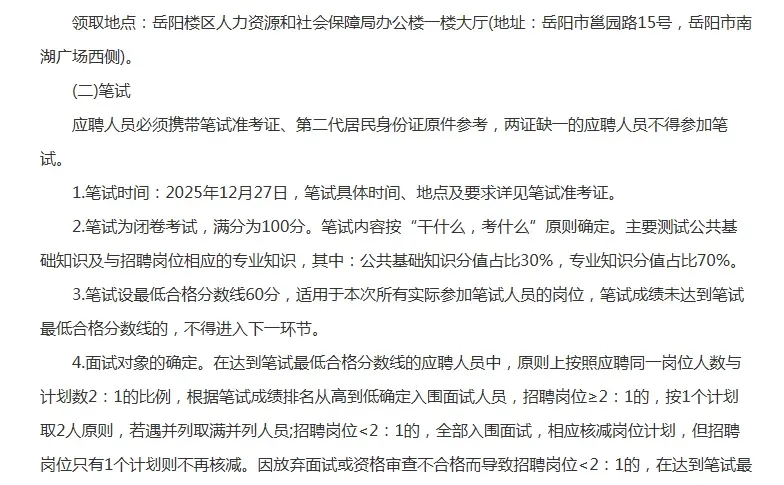 领取地点：岳阳楼区人力资源和社会保障局办公楼一楼大厅(地址：岳阳市邕园路15号，岳阳市南湖广场西侧)。

(二)笔试

应聘人员必须携带笔试准考证、第二代居民身份证原件参考，两证缺一的应聘人员不得参加笔试。

1.笔试时间：2025年12月27日，笔试具体时间、地点及要求详见笔试准考证。

2.笔试为闭卷考试，满分为100分。笔试内容按“干什么，考什么”原则确定。主要测试公共基础知识及与招聘岗位相应的专业知识，其中：公共基础知识分值占比30%，专业知识分值占比70%。

3.笔试设最低合格分数线60分，适用于本次所有实际参加笔试人员的岗位，笔试成绩未达到笔试最低合格分数线的，不得进入下一环节。

4.面试对象的确定。在达到笔试最低合格分数线的应聘人员中，原则上按照应聘同一岗位人数与计划数2：1的比例，根据笔试成绩排名从高到低确定入围面试人员，招聘岗位≥2：1的，按1个计划取2人原则，若遇并列取满并列人员;招聘岗位<2：1的，全部入围面试，相应核减岗位计划，但招聘岗位只有1个计划则不再核减。因放弃面试或资格审查不合格而导致招聘岗位<2：1的，在达到笔试最